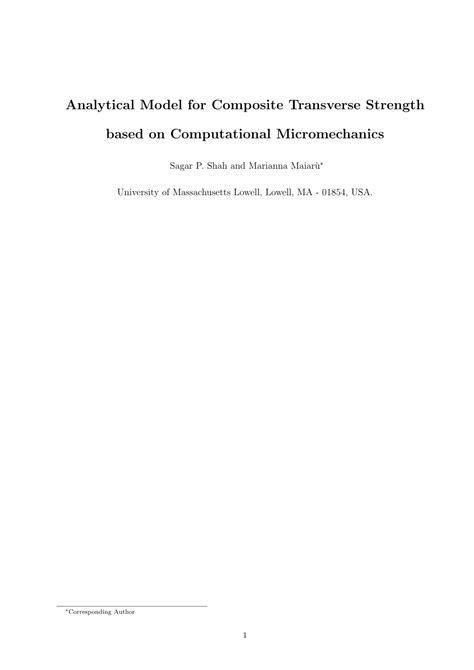 Analytical Model for Composite Transverse Strength based on Computational Micromechanics

Sagar P. Shah and Marianna Maiarù*

University of Massachusetts Lowell, Lowell, MA - 01854, USA.

*Corresponding Author

1